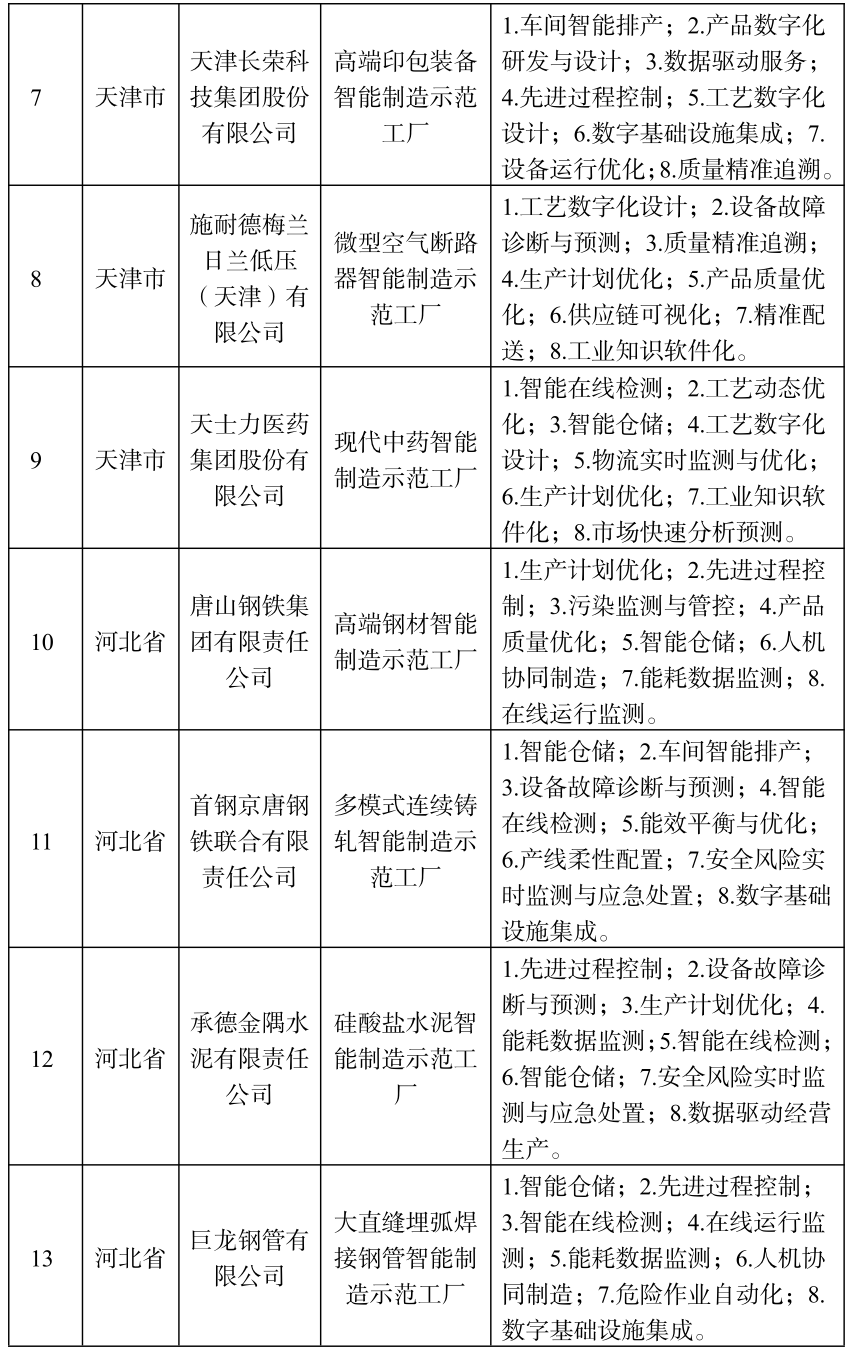 | 7 | 天津市 | 天津长荣科技集团股份有限公司 | 高端印包装备智能制造示范工厂 | 1.车间智能排产；2.产品数字化研发与设计；3.数据驱动服务；4.先进过程控制；5.工艺数字化设计；6.数字基础设施集成；7.设备运行优化；8.质量精准追溯。 |
|---|---|---|---|---|
| 8 | 天津市 | 施耐德梅兰日兰低压（天津）有限公司 | 微型空气断路器智能制造示范工厂 | 1.工艺数字化设计；2.设备故障诊断与预测；3.质量精准追溯；4.生产计划优化；5.产品质量优化；6.供应链可视化；7.精准配送；8.工业知识软件化。 |
| 9 | 天津市 | 天士力医药集团股份有限公司 | 现代中药智能制造示范工厂 | 1.智能在线检测；2.工艺动态优化；3.智能仓储；4.工艺数字化设计；5.物流实时监测与优化；6.生产计划优化；7.工业知识软件化；8.市场快速分析预测。 |
| 10 | 河北省 | 唐山钢铁集团有限责任公司 | 高端钢材智能制造示范工厂 | 1.生产计划优化；2.先进过程控制；3.污染监测与管控；4.产品质量优化；5.智能仓储；6.人机协同制造；7.能耗数据监测；8.在线运行监测。 |
| 11 | 河北省 | 首钢京唐钢铁联合有限责任公司 | 多模式连续铸轧智能制造示范工厂 | 1.智能仓储；2.车间智能排产；3.设备故障诊断与预测；4.智能在线检测；5.能效平衡与优化；6.产线柔性配置；7.安全风险实时监测与应急处置；8.数字基础设施集成。 |
| 12 | 河北省 | 承德金隅水泥有限责任公司 | 硅酸盐水泥智能制造示范工厂 | 1.先进过程控制；2.设备故障诊断与预测；3.生产计划优化；4.能耗数据监测；5.智能在线检测；6.智能仓储；7.安全风险实时监测与应急处置；8.数据驱动经营生产。 |
| 13 | 河北省 | 巨龙钢管有限公司 | 大直缝埋弧焊接钢管智能制造示范工厂 | 1.智能仓储；2.先进过程控制；3.智能在线检测；4.在线运行监测；5.能耗数据监测；6.人机协同制造；7.危险作业自动化；8.数字基础设施集成。 |